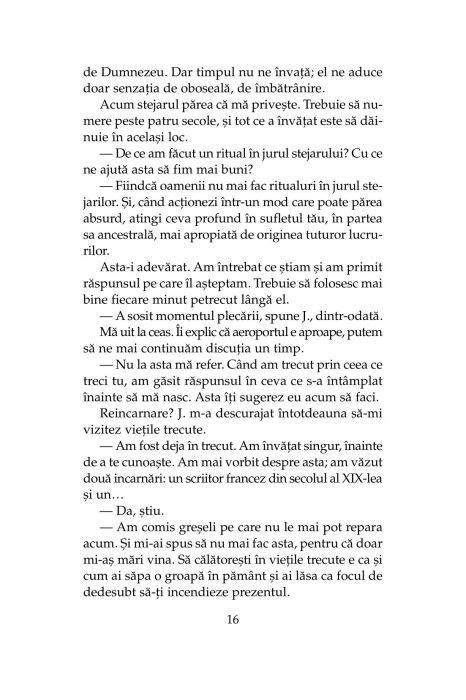 de Dumnezeu. Dar timpul nu ne învață; el ne aduce doar senzația de oboseală, de îmbătrânire.

Acum stejarul părea că mă privește. Trebuie să numere peste patru secole, și tot ce a învățat este să dăinuie în același loc.

— De ce am făcut un ritual în jurul stejarului? Cu ce ne ajută asta să fim mai buni?

— Fiindcă oamenii nu mai fac ritualuri în jurul stejarilor. Și, când acționezi într-un mod care poate părea absurd, atingi ceva profund în sufletul tău, în partea sa ancestrală, mai apropiată de originea tuturor lucrurilor.

Asta-i adevărat. Am întrebat ce știam și am primit răspunsul pe care îl așteptam. Trebuie să folosesc mai bine fiecare minut petrecut lângă el.

— A sosit momentul plecării, spune J., dintr-odată.

Mă uit la ceas. Îi explic că aeroportul e aproape, putem să ne mai continuăm discuția un timp.

— Nu la asta mă refer. Când am trecut prin ceea ce treci tu, am găsit răspunsul în ceva ce s-a întâmplat înainte să mă nasc. Asta îți sugerez eu acum să faci.

Reincarnare? J. m-a descurajat întotdeauna să-mi vizitez viețile trecute.

— Am fost deja în trecut. Am învățat singur, înainte de a te cunoaște. Am mai vorbit despre asta; am văzut două incarnări: un scriitor francez din secolul al XIX-lea și un…

— Da, știu.

— Am comis greșeli pe care nu le mai pot repara acum. Și mi-ai spus să nu mai fac asta, pentru că doar mi-aș mări vina. Să călătorești în viețile trecute e ca și cum ai săpa o groapă în pământ și ai lăsa ca focul de dedesubt să-ți incendieze prezentul.

16